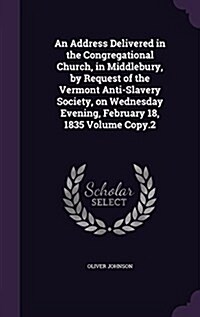 An Address Delivered in the Congregational Church, in Middlebury, by Request of the Vermont Anti-Slavery Society, on Wednesday Evening, February 18, 1835 Volume Copy.2

Scholar SELECT

OLIVER JOHNSON